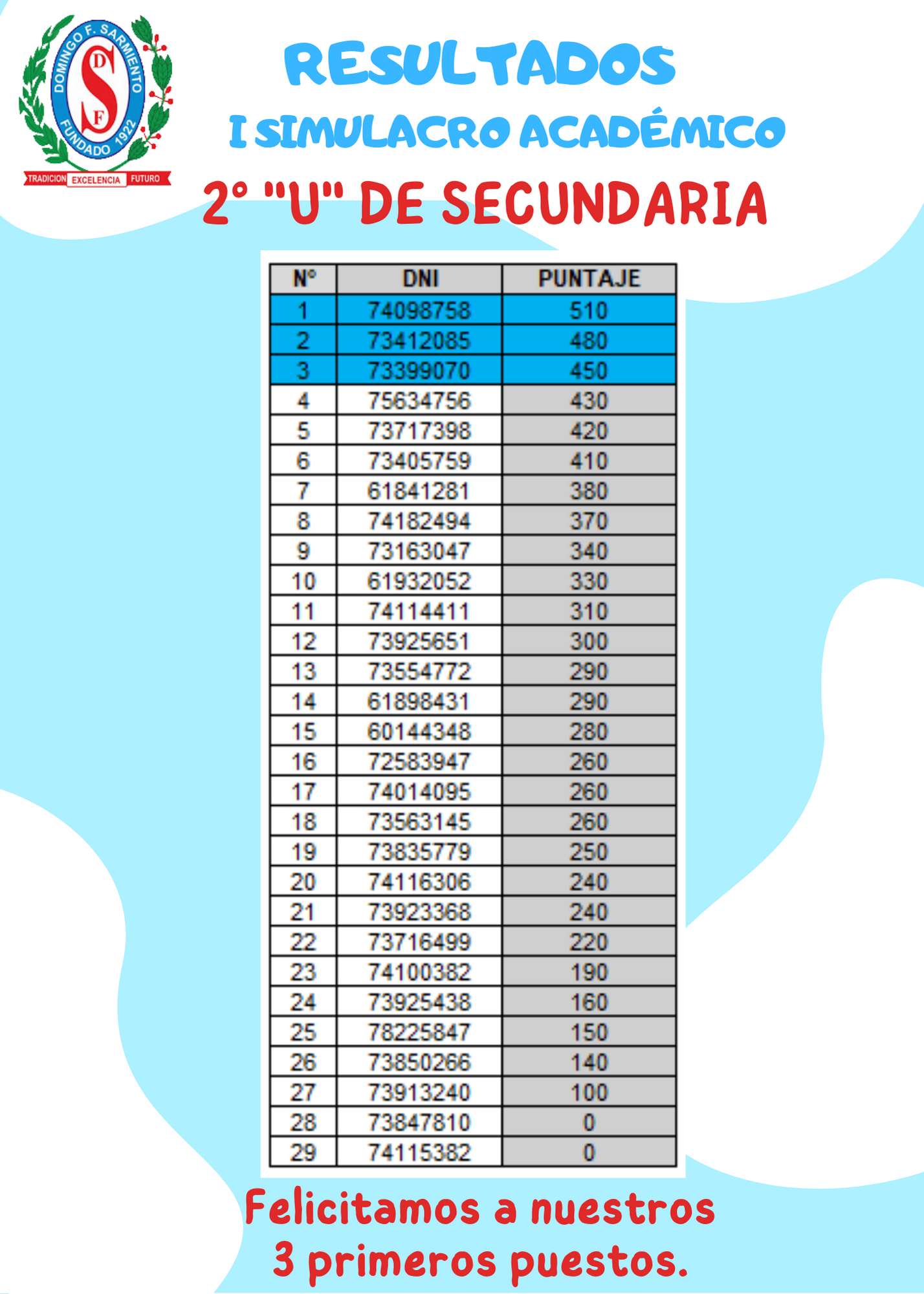 DOMINGO F. SARMIENTO
D S F
FUNDADO 1922
TRADICION EXCELENCIA FUTURO

RESULTADOS
I SIMULACRO ACADÉMICO
2° "U" DE SECUNDARIA

| N° | DNI | PUNTAJE |
|---|---|---|
| 1 | 74098758 | 510 |
| 2 | 73412085 | 480 |
| 3 | 73399070 | 450 |
| 4 | 75634756 | 430 |
| 5 | 73717398 | 420 |
| 6 | 73405759 | 410 |
| 7 | 61841281 | 380 |
| 8 | 74182494 | 370 |
| 9 | 73163047 | 340 |
| 10 | 61932052 | 330 |
| 11 | 74114411 | 310 |
| 12 | 73925651 | 300 |
| 13 | 73554772 | 290 |
| 14 | 61898431 | 290 |
| 15 | 60144348 | 280 |
| 16 | 72583947 | 260 |
| 17 | 74014095 | 260 |
| 18 | 73563145 | 260 |
| 19 | 73835779 | 250 |
| 20 | 74116306 | 240 |
| 21 | 73923368 | 240 |
| 22 | 73716499 | 220 |
| 23 | 74100382 | 190 |
| 24 | 73925438 | 160 |
| 25 | 78225847 | 150 |
| 26 | 73850266 | 140 |
| 27 | 73913240 | 100 |
| 28 | 73847810 | 0 |
| 29 | 74115382 | 0 |

Felicitamos a nuestros 3 primeros puestos.